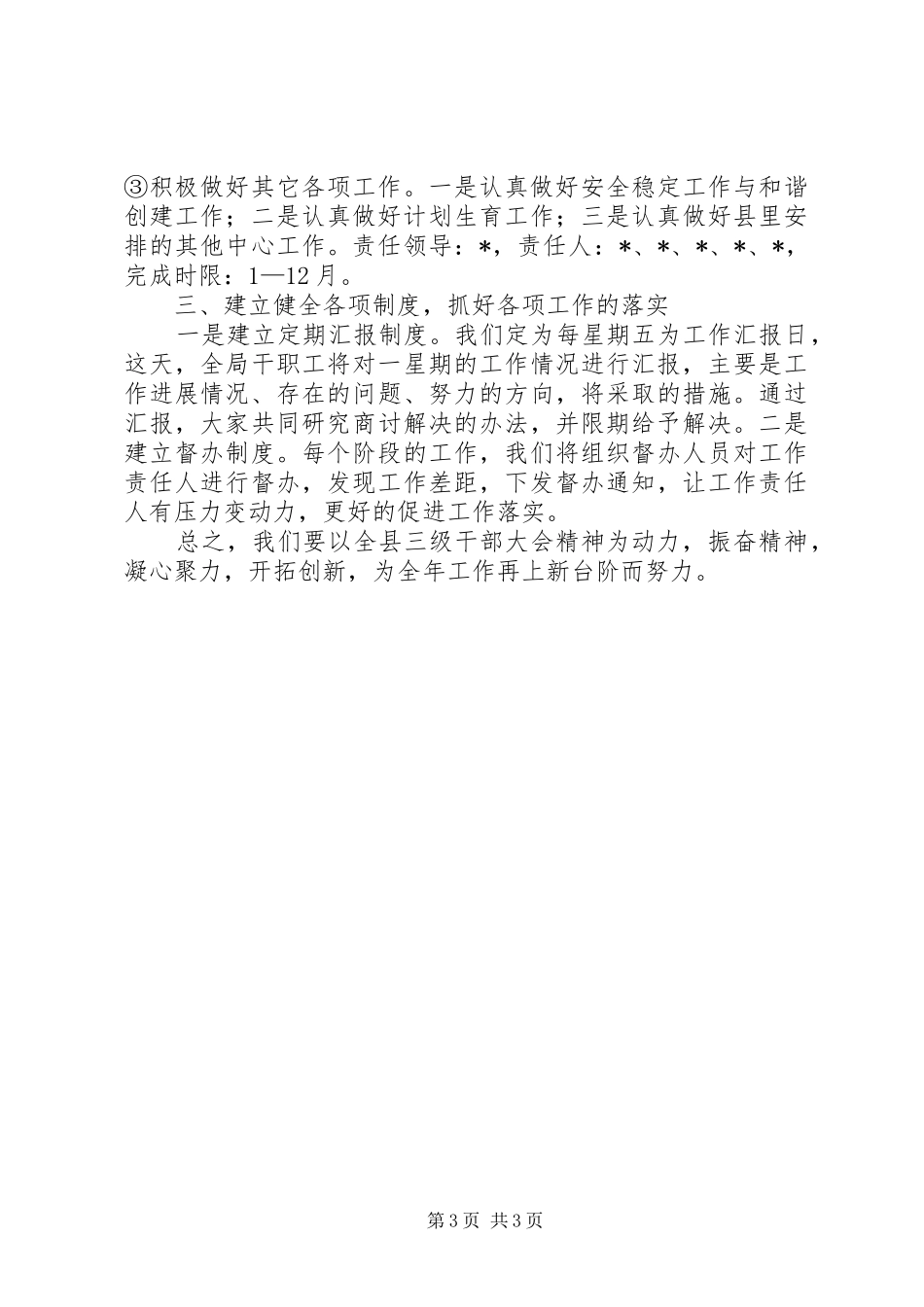 ③积极做好其它各项工作。一是认真做好安全稳定工作与和谐创建工作；二是认真做好计划生育工作；三是认真做好县里安排的其他中心工作。责任领导：*，责任人：*、*、*、*、*，完成时限：1—12月。

三、建立健全各项制度，抓好各项工作的落实

一是建立定期汇报制度。我们定为每星期五为工作汇报日，这天，全局干职工将对一星期的工作情况进行汇报，主要是工作进展情况、存在的问题、努力的方向，将采取的措施。通过汇报，大家共同研究商讨解决的办法，并限期给予解决。二是建立督办制度。每个阶段的工作，我们将组织督办人员对工作责任人进行督办，发现工作差距，下发督办通知，让工作责任人有压力变动力，更好的促进工作落实。

总之，我们要以全县三级干部大会精神为动力，振奋精神，凝心聚力，开拓创新，为全年工作再上新台阶而努力。

第3页 共3页